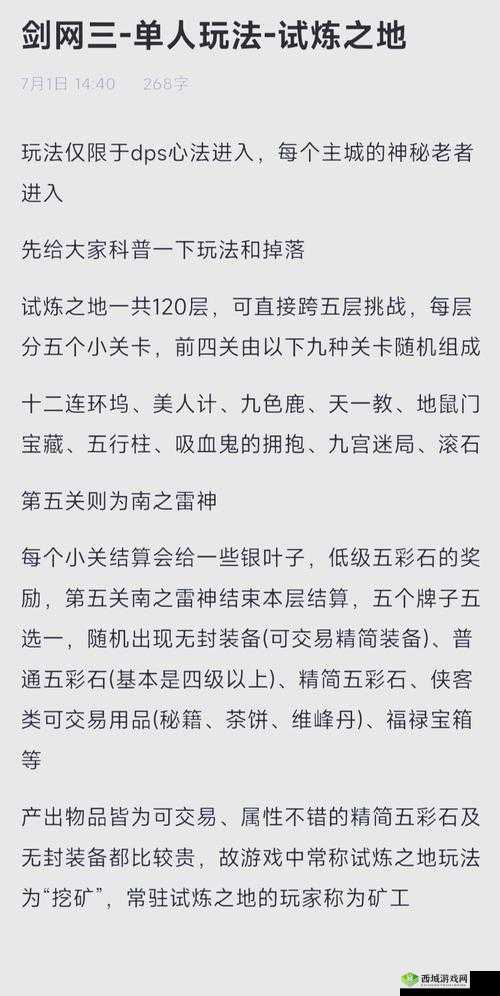 剑网三-单人玩法-试炼之地

7月1日 14:40　268字

玩法仅限于dps心法进入，每个主城的神秘老者进入

先给大家科普一下玩法和掉落

试炼之地一共120层，可直接跨五层挑战，每层分五个小关卡，前四关由以下九种关卡随机组成

十二连环坞、美人计、九色鹿、天一教、地鼠门宝藏、五行柱、吸血鬼的拥抱、九宫迷局、滚石

第五关则为南之雷神

每个小关结算会给一些银叶子，低级五彩石的奖励，第五关南之雷神结束本层结算，五个牌子五选一，随机出现无封装备(可交易精简装备)、普通五彩石(基本是四级以上)、精简五彩石、侠客类可交易用品(秘籍、茶饼、维峰丹)、福禄宝箱等

产出物品皆为可交易、属性不错的精简五彩石及无封装备都比较贵，故游戏中常称试炼之地玩法为“挖矿”，常驻试炼之地的玩家称为矿工

西城游戏网